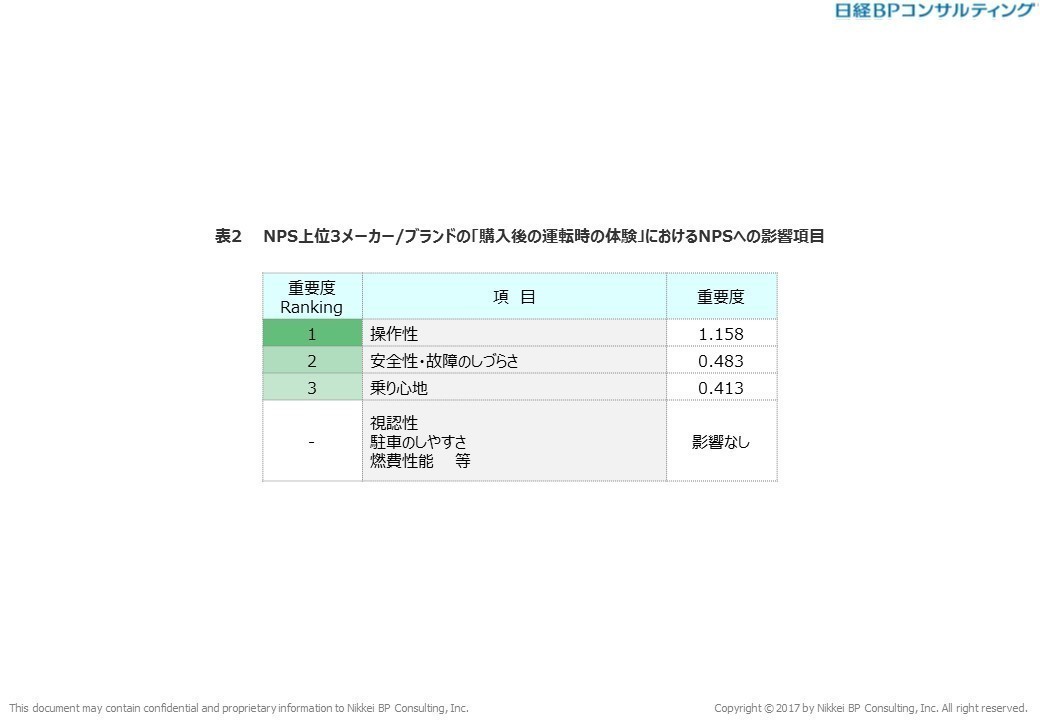 日経BPコンサルティング

表2　NPS上位3メーカー/ブランドの「購入後の運転時の体験」におけるNPSへの影響項目

| 重要度 Ranking | 項 目 | 重要度 |
|---|---|---|
| 1 | 操作性 | 1.158 |
| 2 | 安全性・故障のしづらさ | 0.483 |
| 3 | 乗り心地 | 0.413 |
| - | 視認性 駐車のしやすさ 燃費性能　等 | 影響なし |

This document may contain confidential and proprietary information to Nikkei BP Consulting, Inc.

Copyright © 2017 by Nikkei BP Consulting, Inc. All right reserved.